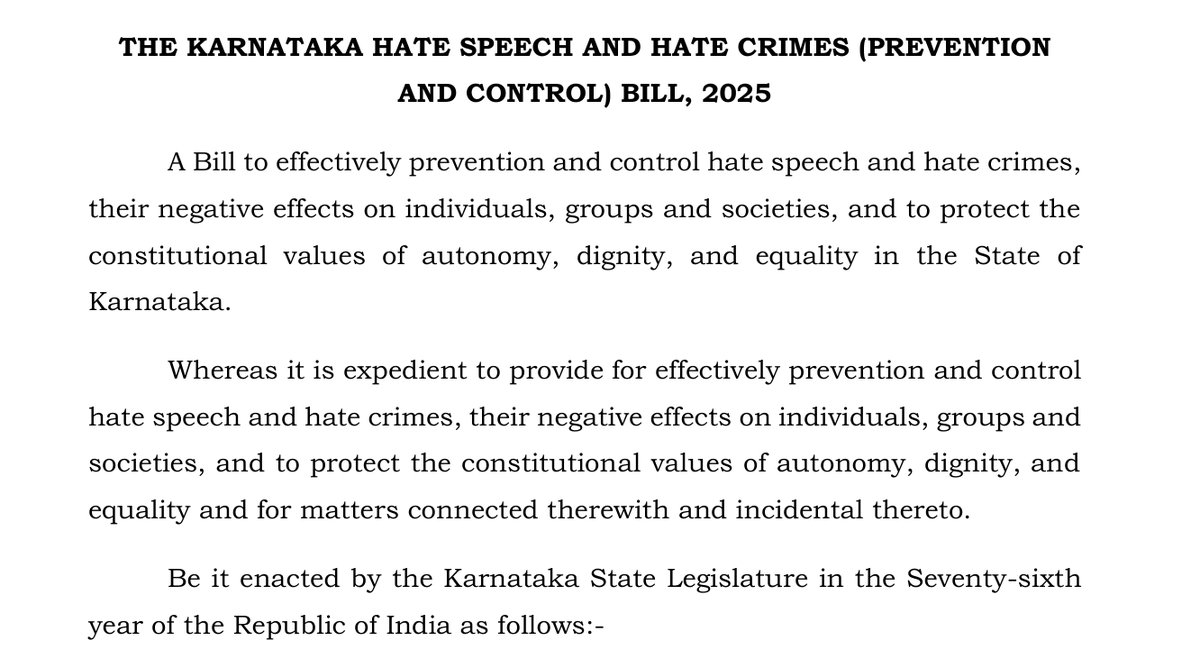 THE KARNATAKA HATE SPEECH AND HATE CRIMES (PREVENTION AND CONTROL) BILL, 2025

A Bill to effectively prevention and control hate speech and hate crimes, their negative effects on individuals, groups and societies, and to protect the constitutional values of autonomy, dignity, and equality in the State of Karnataka.

Whereas it is expedient to provide for effectively prevention and control hate speech and hate crimes, their negative effects on individuals, groups and societies, and to protect the constitutional values of autonomy, dignity, and equality and for matters connected therewith and incidental thereto.

Be it enacted by the Karnataka State Legislature in the Seventy-sixth year of the Republic of India as follows:-